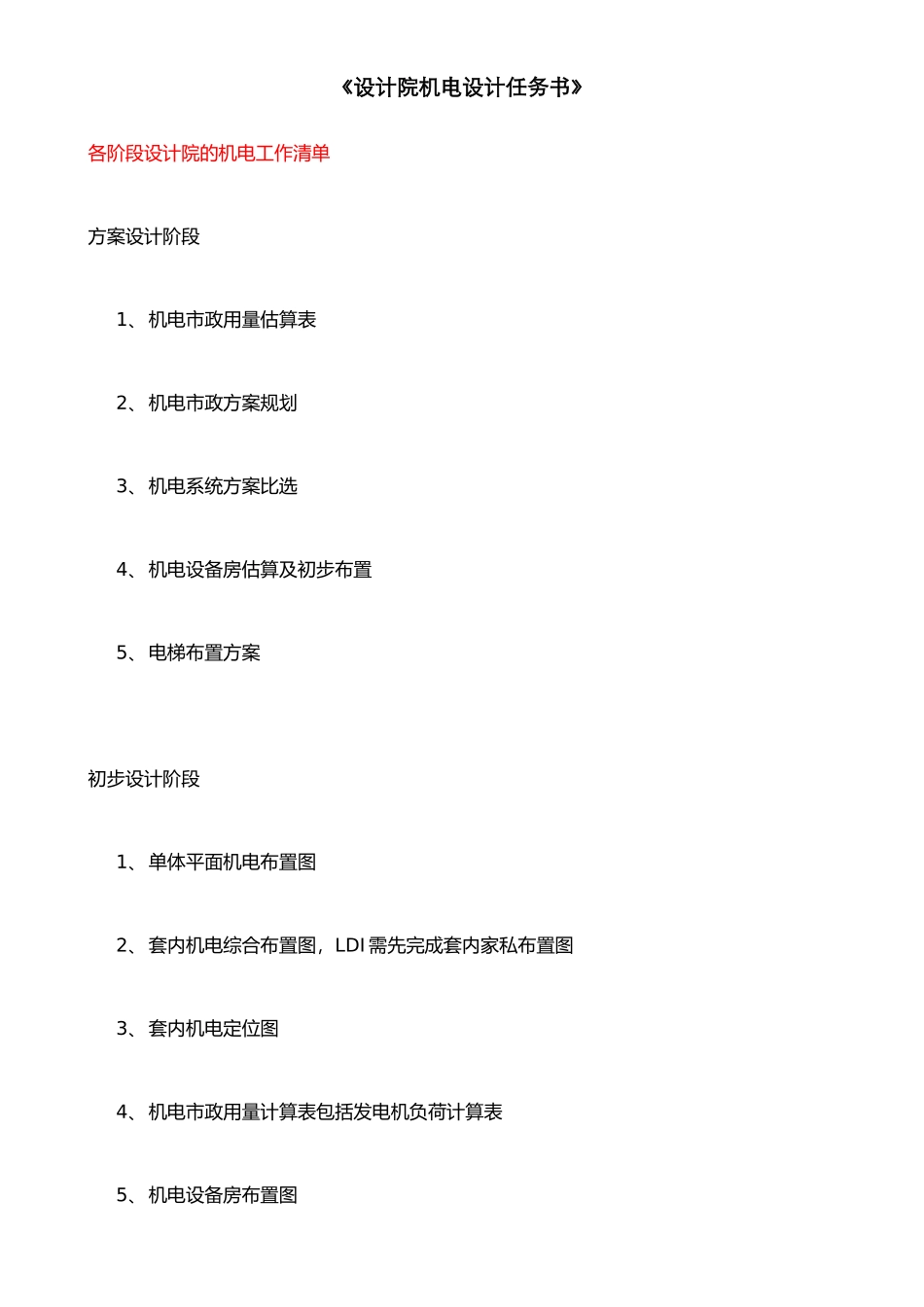 《设计院机电设计任务书》

各阶段设计院的机电工作清单

方案设计阶段

1、机电市政用量估算表

2、机电市政方案规划

3、机电系统方案比选

4、机电设备房估算及初步布置

5、电梯布置方案

初步设计阶段

1、单体平面机电布置图

2、套内机电综合布置图，LDI 需先完成套内家私布置图

3、套内机电定位图

4、机电市政用量计算表包括发电机负荷计算表

5、机电设备房布置图